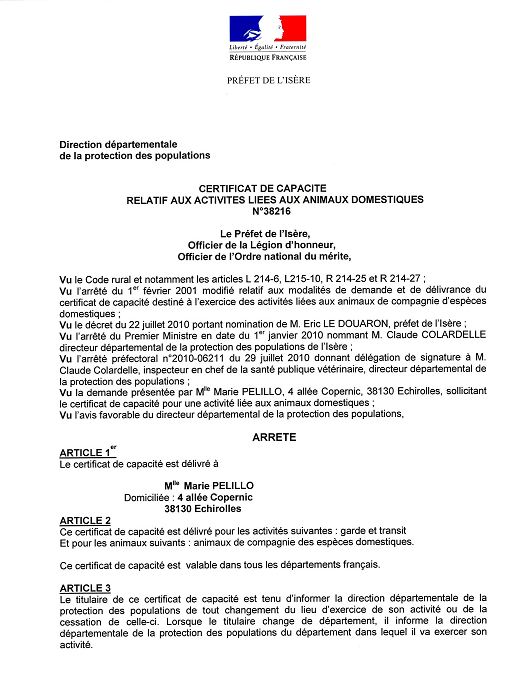 Liberté • Égalité • Fraternité
RÉPUBLIQUE FRANÇAISE

PRÉFET DE L'ISÈRE

Direction départementale
de la protection des populations

CERTIFICAT DE CAPACITE
RELATIF AUX ACTIVITES LIEES AUX ANIMAUX DOMESTIQUES
N°38216

Le Préfet de l'Isère,
Officier de la Légion d'honneur,
Officier de l'Ordre national du mérite,

Vu le Code rural et notamment les articles L 214-6, L215-10, R 214-25 et R 214-27 ;
Vu l'arrêté du 1$^{er}$ février 2001 modifié relatif aux modalités de demande et de délivrance du certificat de capacité destiné à l'exercice des activités liées aux animaux de compagnie d'espèces domestiques ;
Vu le décret du 22 juillet 2010 portant nomination de M. Eric LE DOUARON, préfet de l'Isère ;
Vu l'arrêté du Premier Ministre en date du 1$^{er}$ janvier 2010 nommant M. Claude COLARDELLE directeur départemental de la protection des populations de l'Isère ;
Vu l'arrêté préfectoral n°2010-06211 du 29 juillet 2010 donnant délégation de signature à M. Claude Colardelle, inspecteur en chef de la santé publique vétérinaire, directeur départemental de la protection des populations ;
Vu la demande présentée par M$^{lle}$ Marie PELILLO, 4 allée Copernic, 38130 Echirolles, sollicitant le certificat de capacité pour une activité liée aux animaux domestiques ;
Vu l'avis favorable du directeur départemental de la protection des populations,

ARRETE

ARTICLE 1$^{er}$
Le certificat de capacité est délivré à

M$^{lle}$ Marie PELILLO
Domiciliée : 4 allée Copernic
38130 Echirolles

ARTICLE 2
Ce certificat de capacité est délivré pour les activités suivantes : garde et transit
Et pour les animaux suivants : animaux de compagnie des espèces domestiques.

Ce certificat de capacité est valable dans tous les départements français.

ARTICLE 3
Le titulaire de ce certificat de capacité est tenu d'informer la direction départementale de la protection des populations de tout changement du lieu d'exercice de son activité ou de la cessation de celle-ci. Lorsque le titulaire change de département, il informe la direction départementale de la protection des populations du département dans lequel il va exercer son activité.